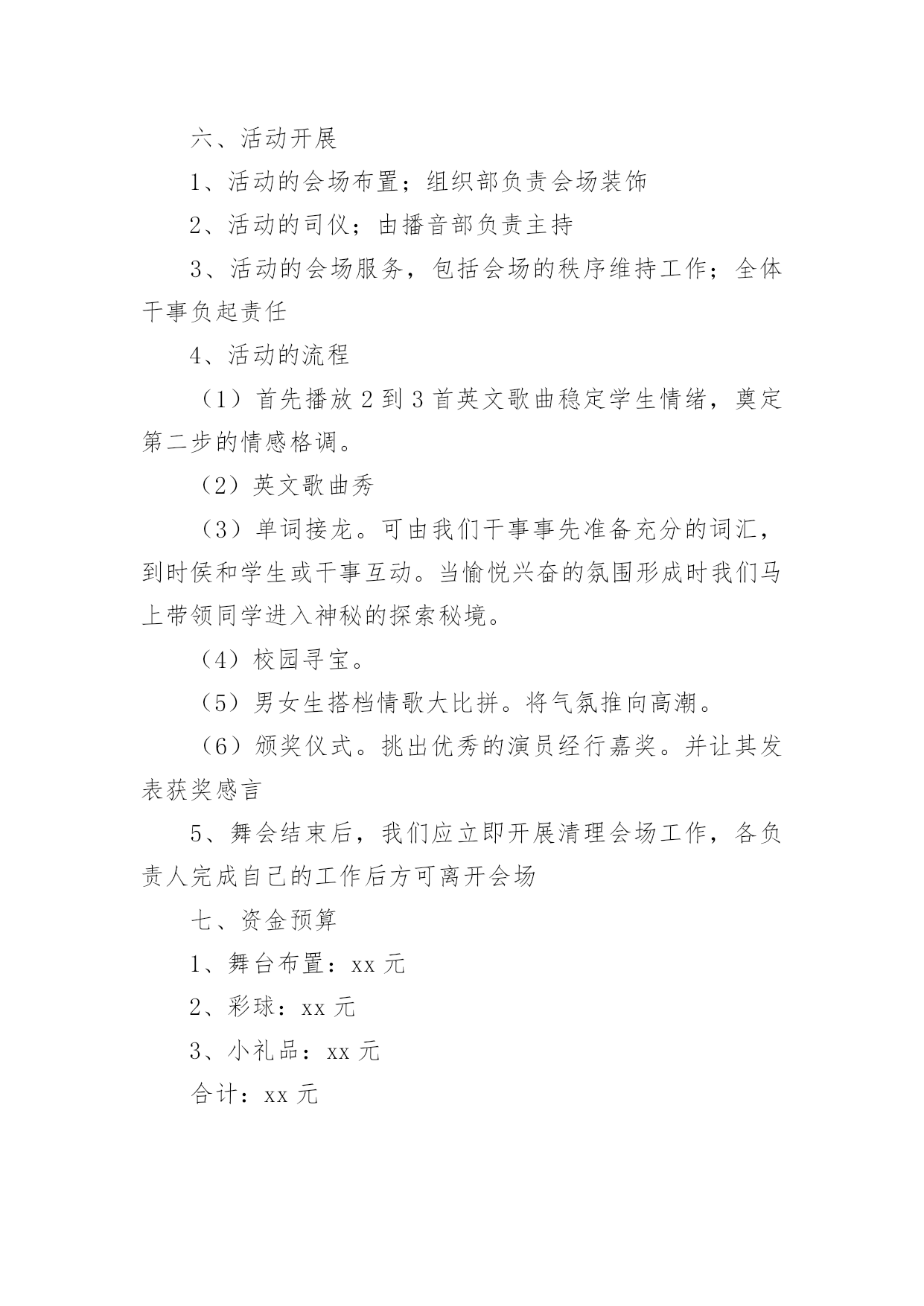 六、活动开展

1、活动的会场布置；组织部负责会场装饰

2、活动的司仪；由播音部负责主持

3、活动的会场服务，包括会场的秩序维持工作；全体干事负起责任

4、活动的流程

（1）首先播放 2 到 3 首英文歌曲稳定学生情绪，奠定第二步的情感格调。

（2）英文歌曲秀

（3）单词接龙。可由我们干事事先准备充分的词汇，到时侯和学生或干事互动。当愉悦兴奋的氛围形成时我们马上带领同学进入神秘的探索秘境。

（4）校园寻宝。

（5）男女生搭档情歌大比拼。将气氛推向高潮。

（6）颁奖仪式。挑出优秀的演员经行嘉奖。并让其发表获奖感言

5、舞会结束后，我们应立即开展清理会场工作，各负责人完成自己的工作后方可离开会场

七、资金预算

1、舞台布置：xx 元

2、彩球：xx 元

3、小礼品：xx 元

合计：xx 元